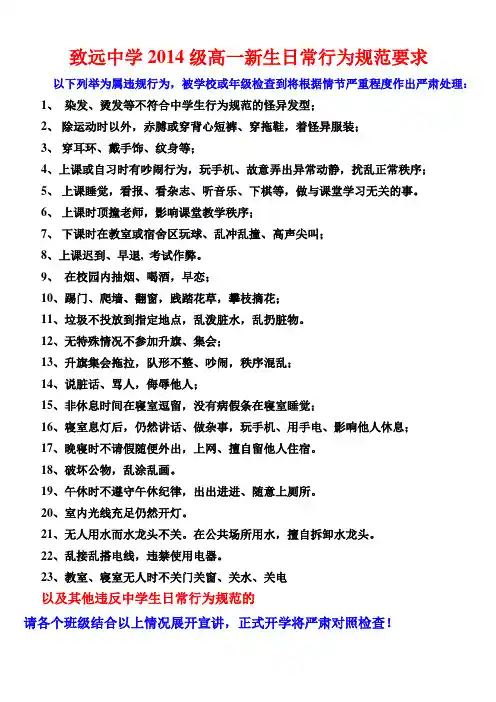 致远中学 2014 级高一新生日常行为规范要求

以下列举为属违规行为，被学校或年级检查到将根据情节严重程度作出严肃处理：

1、 染发、烫发等不符合中学生行为规范的怪异发型；

2、 除运动时以外，赤膊或穿背心短裤、穿拖鞋，着怪异服装；

3、 穿耳环、戴手饰、纹身等；

4、上课或自习时有吵闹行为，玩手机、故意弄出异常动静，扰乱正常秩序；

5、 上课睡觉，看报、看杂志、听音乐、下棋等，做与课堂学习无关的事。

6、 上课时顶撞老师，影响课堂教学秩序；

7、 下课时在教室或宿舍区玩球、乱冲乱撞、高声尖叫；

8、上课迟到、早退，考试作弊。

9、 在校园内抽烟、喝酒，早恋；

10、踢门、爬墙、翻窗，践踏花草，攀枝摘花；

11、垃圾不投放到指定地点，乱泼脏水，乱扔脏物。

12、无特殊情况不参加升旗、集会；

13、升旗集会拖拉，队形不整、吵闹，秩序混乱；

14、说脏话、骂人，侮辱他人；

15、非休息时间在寝室逗留，没有病假条在寝室睡觉；

16、寝室息灯后，仍然讲话、做杂事，玩手机、用手电、影响他人休息；

17、晚寝时不请假随便外出，上网、擅自留他人住宿。

18、破坏公物，乱涂乱画。

19、午休时不遵守午休纪律，出出进进、随意上厕所。

20、室内光线充足仍然开灯。

21、无人用水而水龙头不关。在公共场所用水，擅自拆卸水龙头。

22、乱接乱搭电线，违禁使用电器。

23、教室、寝室无人时不关门关窗、关水、关电

以及其他违反中学生日常行为规范的

请各个班级结合以上情况展开宣讲，正式开学将严肃对照检查！